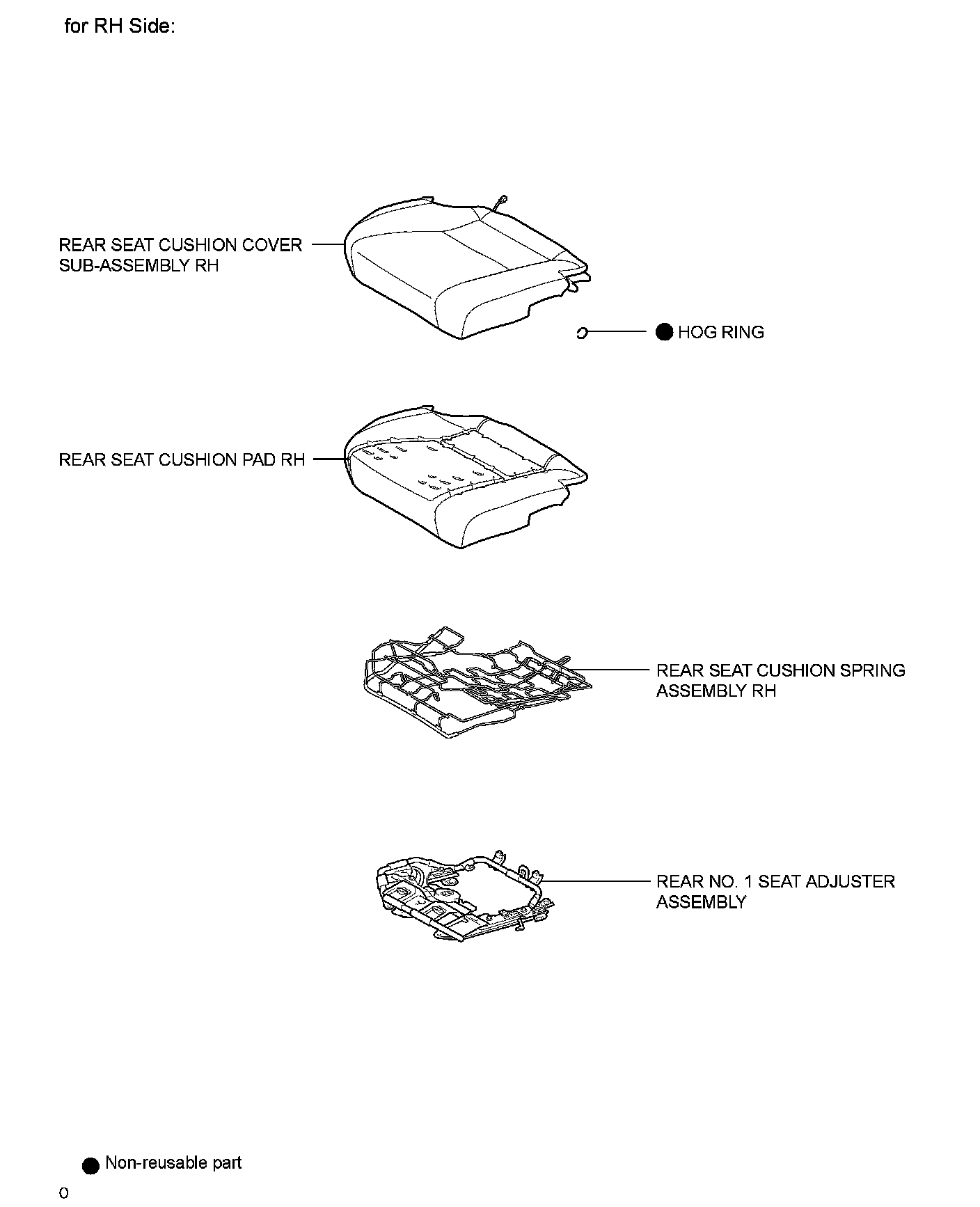 for RH Side:

REAR SEAT CUSHION COVER SUB-ASSEMBLY RH

● HOG RING

REAR SEAT CUSHION PAD RH

REAR SEAT CUSHION SPRING ASSEMBLY RH

REAR NO. 1 SEAT ADJUSTER ASSEMBLY

● Non-reusable part

0